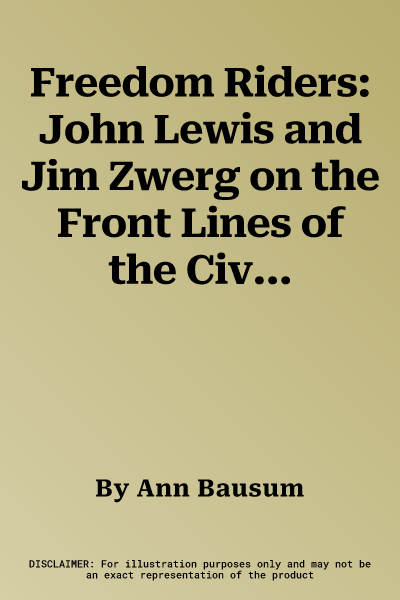 Freedom Riders: John Lewis and Jim Zwerg on the Front Lines of the Civ...

By Ann Bausum

DISCLAIMER: For illustration purposes only and may not be an exact representation of the product